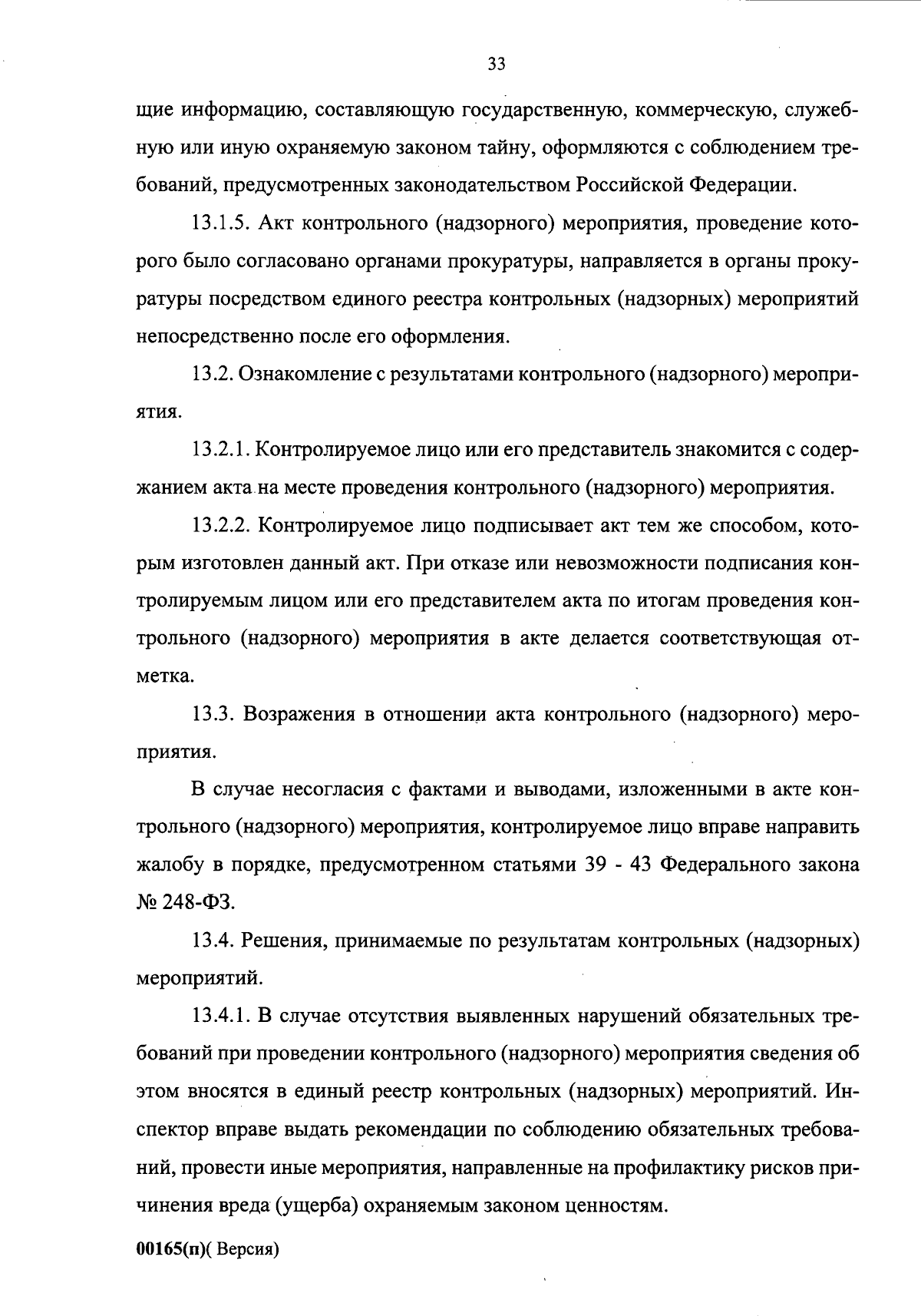 33

щие информацию, составляющую государственную, коммерческую, служебную или иную охраняемую законом тайну, оформляются с соблюдением требований, предусмотренных законодательством Российской Федерации.

13.1.5. Акт контрольного (надзорного) мероприятия, проведение которого было согласовано органами прокуратуры, направляется в органы прокуратуры посредством единого реестра контрольных (надзорных) мероприятий непосредственно после его оформления.

13.2. Ознакомление с результатами контрольного (надзорного) мероприятия.

13.2.1. Контролируемое лицо или его представитель знакомится с содержанием акта на месте проведения контрольного (надзорного) мероприятия.

13.2.2. Контролируемое лицо подписывает акт тем же способом, которым изготовлен данный акт. При отказе или невозможности подписания контролируемым лицом или его представителем акта по итогам проведения контрольного (надзорного) мероприятия в акте делается соответствующая отметка.

13.3. Возражения в отношении акта контрольного (надзорного) мероприятия.

В случае несогласия с фактами и выводами, изложенными в акте контрольного (надзорного) мероприятия, контролируемое лицо вправе направить жалобу в порядке, предусмотренном статьями 39 - 43 Федерального закона № 248-ФЗ.

13.4. Решения, принимаемые по результатам контрольных (надзорных) мероприятий.

13.4.1. В случае отсутствия выявленных нарушений обязательных требований при проведении контрольного (надзорного) мероприятия сведения об этом вносятся в единый реестр контрольных (надзорных) мероприятий. Инспектор вправе выдать рекомендации по соблюдению обязательных требований, провести иные мероприятия, направленные на профилактику рисков причинения вреда (ущерба) охраняемым законом ценностям.

00165(п)( Версия)